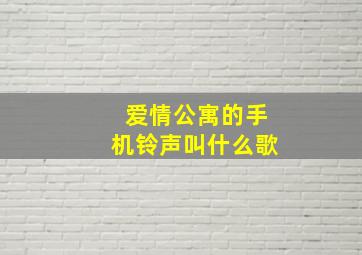 爱情公寓的手机铃声叫什么歌